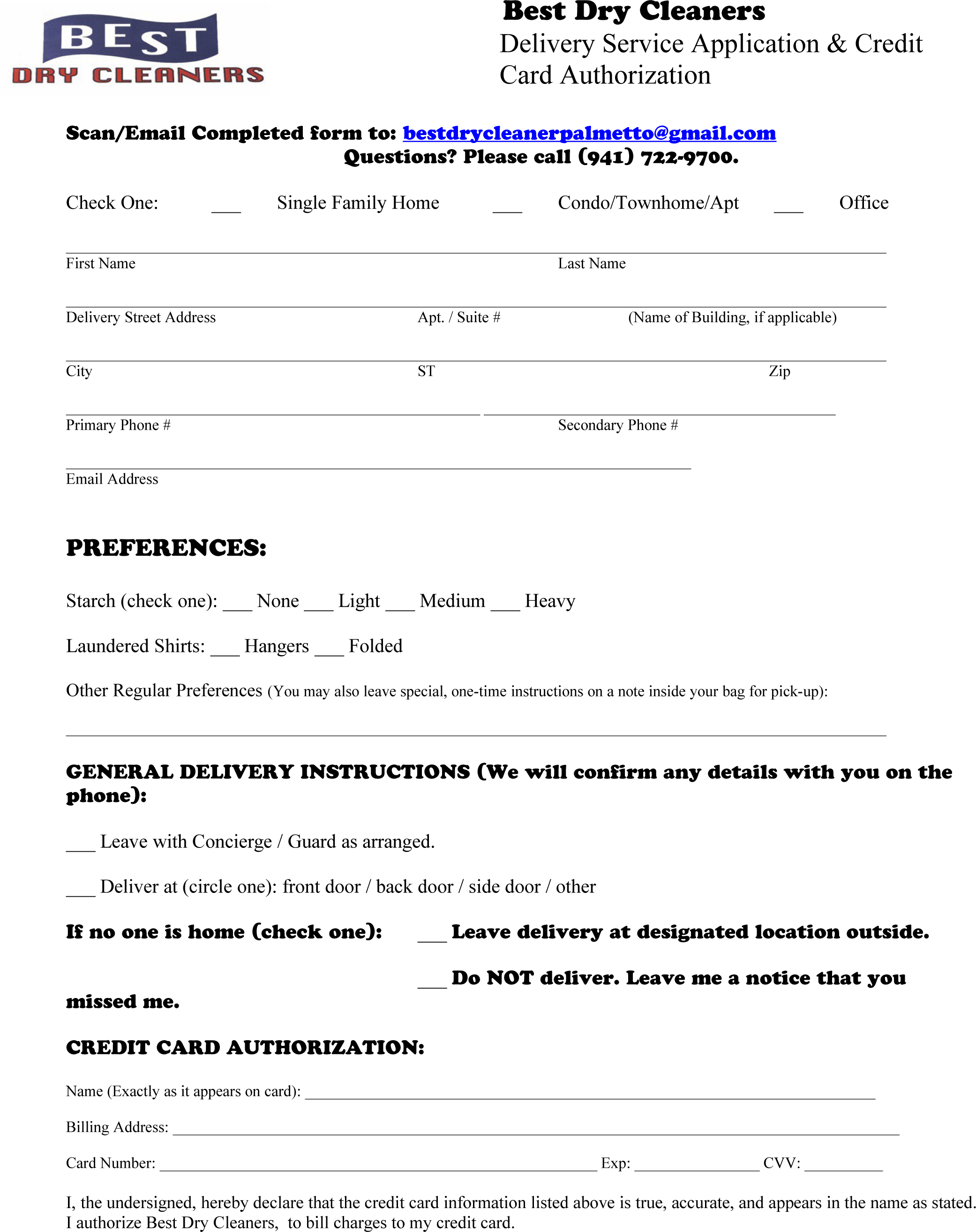 BEST
DRY CLEANERS

Best Dry Cleaners
Delivery Service Application & Credit Card Authorization

Scan/Email Completed form to: bestdrycleanerpalmetto@gmail.com
Questions? Please call (941) 722-9700.

Check One: ___ Single Family Home ___ Condo/Townhome/Apt ___ Office

First Name Last Name

Delivery Street Address Apt. / Suite # (Name of Building, if applicable)

City ST Zip

Primary Phone # Secondary Phone #

Email Address

PREFERENCES:

Starch (check one): ___ None ___ Light ___ Medium ___ Heavy

Laundered Shirts: ___ Hangers ___ Folded

Other Regular Preferences (You may also leave special, one-time instructions on a note inside your bag for pick-up):

GENERAL DELIVERY INSTRUCTIONS (We will confirm any details with you on the phone):

___ Leave with Concierge / Guard as arranged.

___ Deliver at (circle one): front door / back door / side door / other

If no one is home (check one): ___ Leave delivery at designated location outside.

___ Do NOT deliver. Leave me a notice that you missed me.

CREDIT CARD AUTHORIZATION:

Name (Exactly as it appears on card): ___

Billing Address: ___

Card Number: ___ Exp: ___ CVV: ___

I, the undersigned, hereby declare that the credit card information listed above is true, accurate, and appears in the name as stated. I authorize Best Dry Cleaners, to bill charges to my credit card.